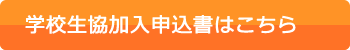 学校生協加入申込書はこちら